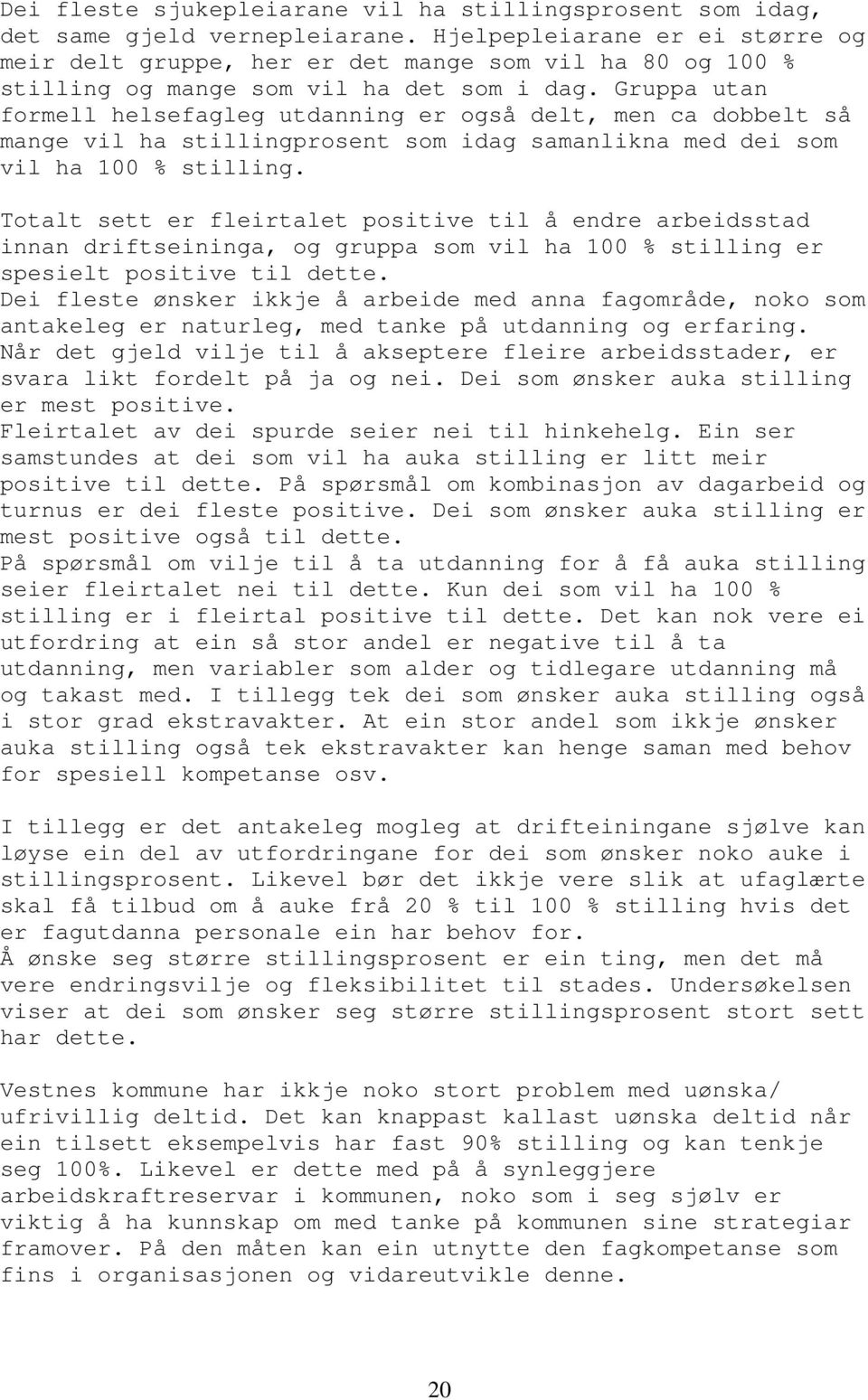 Dei fleste sjukepleiarane vil ha stillingsprosent som idag, det same gjeld vernepleiarane. Hjelpepleiarane er ei større og meir delt gruppe, her er det mange som vil ha 80 og 100 % stilling og mange som vil ha det som i dag. Gruppa utan formell helsefagleg utdanning er også delt, men ca dobbelt så mange vil ha stillingprosent som idag samanlikna med dei som vil ha 100 % stilling.

Totalt sett er fleirtalet positive til å endre arbeidsstad innan driftseininga, og gruppa som vil ha 100 % stilling er spesielt positive til dette.
Dei fleste ønsker ikkje å arbeide med anna fagområde, noko som antakeleg er naturleg, med tanke på utdanning og erfaring.
Når det gjeld vilje til å akseptere fleire arbeidsstader, er svara likt fordelt på ja og nei. Dei som ønsker auka stilling er mest positive.
Fleirtalet av dei spurde seier nei til hinkehelg. Ein ser samstundes at dei som vil ha auka stilling er litt meir positive til dette. På spørsmål om kombinasjon av dagarbeid og turnus er dei fleste positive. Dei som ønsker auka stilling er mest positive også til dette.
På spørsmål om vilje til å ta utdanning for å få auka stilling seier fleirtalet nei til dette. Kun dei som vil ha 100 % stilling er i fleirtal positive til dette. Det kan nok vere ei utfordring at ein så stor andel er negative til å ta utdanning, men variabler som alder og tidlegare utdanning må og takast med. I tillegg tek dei som ønsker auka stilling også i stor grad ekstravakter. At ein stor andel som ikkje ønsker auka stilling også tek ekstravakter kan henge saman med behov for spesiell kompetanse osv.

I tillegg er det antakeleg mogleg at drifteiningane sjølve kan løyse ein del av utfordringane for dei som ønsker noko auke i stillingsprosent. Likevel bør det ikkje vere slik at ufaglærte skal få tilbud om å auke frå 20 % til 100 % stilling hvis det er fagutdanna personale ein har behov for.
Å ønske seg større stillingsprosent er ein ting, men det må vere endringsvilje og fleksibilitet til stades. Undersøkelsen viser at dei som ønsker seg større stillingsprosent stort sett har dette.

Vestnes kommune har ikkje noko stort problem med uønska/ ufrivillig deltid. Det kan knappast kallast uønska deltid når ein tilsett eksempelvis har fast 90% stilling og kan tenkje seg 100%. Likevel er dette med på å synleggjere arbeidskraftreservar i kommunen, noko som i seg sjølv er viktig å ha kunnskap om med tanke på kommunen sine strategiar framover. På den måten kan ein utnytte den fagkompetanse som fins i organisasjonen og vidareutvikle denne.

20